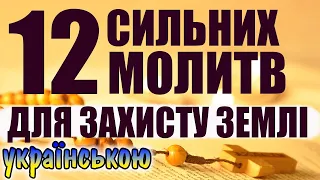 12 СИЛЬНИХ МОЛИТВ

ДЛЯ ЗАХИСТУ ЗЕМЛІ

українською